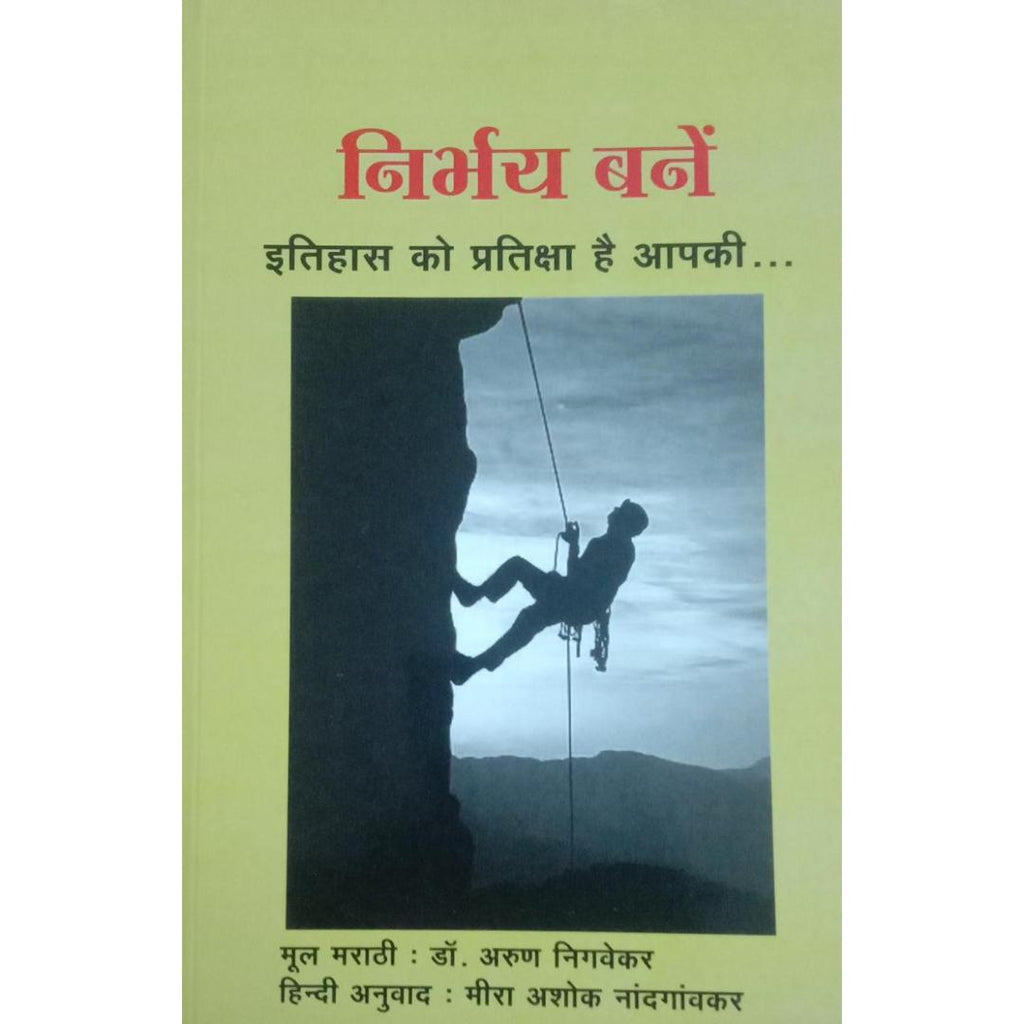 निर्भय बनें

इतिहास को प्रतिक्षा है आपकी...

मूल मराठी : डॉ. अरुण निगवेकर
हिन्दी अनुवाद : मीरा अशोक नांदगांवकर